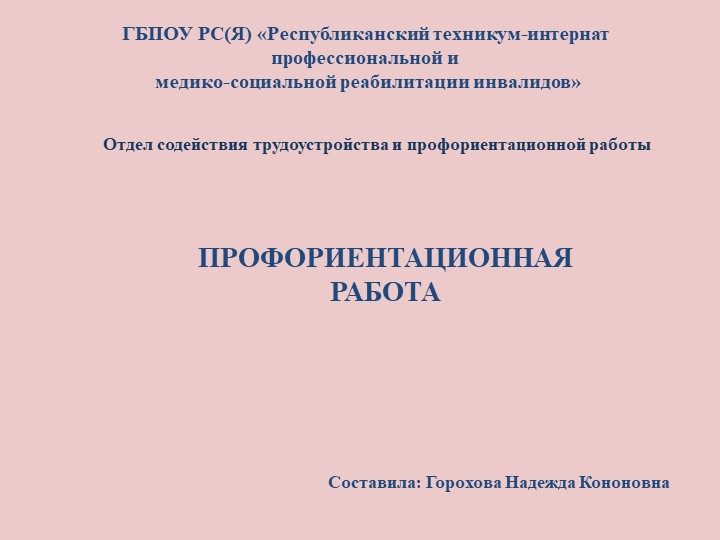 ГБПОУ РС(Я) «Республиканский техникум-интернат профессиональной и медико-социальной реабилитации инвалидов»

Отдел содействия трудоустройства и профориентационной работы

ПРОФОРИЕНТАЦИОННАЯ РАБОТА

Составила: Горохова Надежда Кононовна